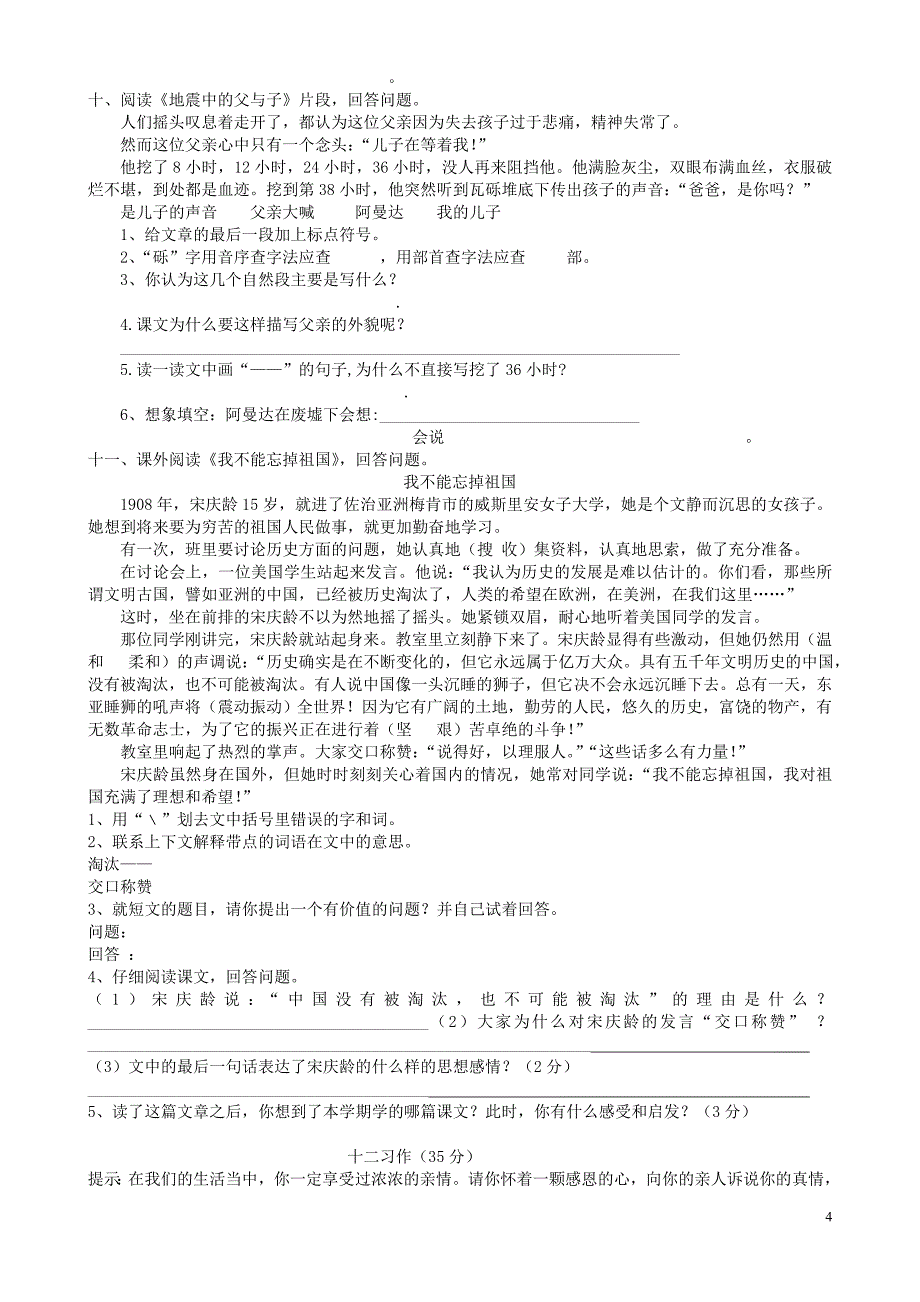 。
十、阅读《地震中的父与子》片段，回答问题。

人们摇头叹息着走开了，都认为这位父亲因为失去孩子过于悲痛，精神失常了。

然而这位父亲心中只有一个念头：“儿子在等着我！”

他挖了 8 小时，12 小时，24 小时，36 小时，没人再来阻挡他。他满脸灰尘，双眼布满血丝，衣服破烂不堪，到处都是血迹。挖到第 38 小时，他突然听到瓦砾堆底下传出孩子的声音：“爸爸，是你吗？”

是儿子的声音　父亲大喊　阿曼达　我的儿子

1、给文章的最后一段加上标点符号。

2、“砾”字用音序查字法应查　　，用部首查字法应查　　部。

3、你认为这几个自然段主要是写什么？

.

4.课文为什么要这样描写父亲的外貌呢？

5.读一读文中画“——”的句子,为什么不直接写挖了 36 小时？

.

6、想象填空：阿曼达在废墟下会想：

会说　　。

十一、课外阅读《我不能忘掉祖国》，回答问题。

我不能忘掉祖国

1908 年，宋庆龄 15 岁，就进了佐治亚洲梅肯市的威斯里安女子大学，她是个文静而沉思的女孩子。她想到将来要为穷苦的祖国人民做事，就更加勤奋地学习。

有一次，班里要讨论历史方面的问题，她认真地（搜 收）集资料，认真地思索，做了充分准备。

在讨论会上，一位美国学生站起来发言。他说：“我认为历史的发展是难以估计的。你们看，那些所谓文明古国，譬如亚洲的中国，已经被历史淘汰了，人类的希望在欧洲，在美洲，在我们这里……”

这时，坐在前排的宋庆龄不以为然地摇了摇头。她紧锁双眉，耐心地听着美国同学的发言。

那位同学刚讲完，宋庆龄就站起身来。教室里立刻静下来了。宋庆龄显得有些激动，但她仍然用（温和　柔和）的声调说：“历史确实是在不断变化的，但它永远属于亿万大众。具有五千年文明历史的中国，没有被淘汰，也不可能被淘汰。有人说中国像一头沉睡的狮子，但它决不会永远沉睡下去。总有一天，东亚睡狮的吼声将（震动振动）全世界！因为它有广阔的土地，勤劳的人民，悠久的历史，富饶的物产，有无数革命志士，为了它的振兴正在进行着（坚　艰）苦卓绝的斗争！”

教室里响起了热烈的掌声。大家交口称赞：“说得好，以理服人。”“这些话多么有力量！”

宋庆龄虽然身在国外，但她时时刻刻关心着国内的情况，她常对同学说：“我不能忘掉祖国，我对祖国充满了理想和希望！”

1、用“＼”划去文中括号里错误的字和词。

2、联系上下文解释带点的词语在文中的意思。

淘汰——

交口称赞

3、就短文的题目，请你提出一个有价值的问题？并自己试着回答。

问题：

回答 ：

4、仔细阅读课文，回答问题。

（1）宋庆龄说：“中国没有被淘汰，也不可能被淘汰”的理由是什么？

（2）大家为什么对宋庆龄的发言“交口称赞”？

（3）文中的最后一句话表达了宋庆龄的什么样的思想感情？（2 分）

5、读了这篇文章之后，你想到了本学期学的哪篇课文？此时，你有什么感受和启发？（3 分）

十二习作（35 分）

提示 在我们的生活当中，你一定享受过浓浓的亲情。请你怀着一颗感恩的心，向你的亲人诉说你的真情，

4